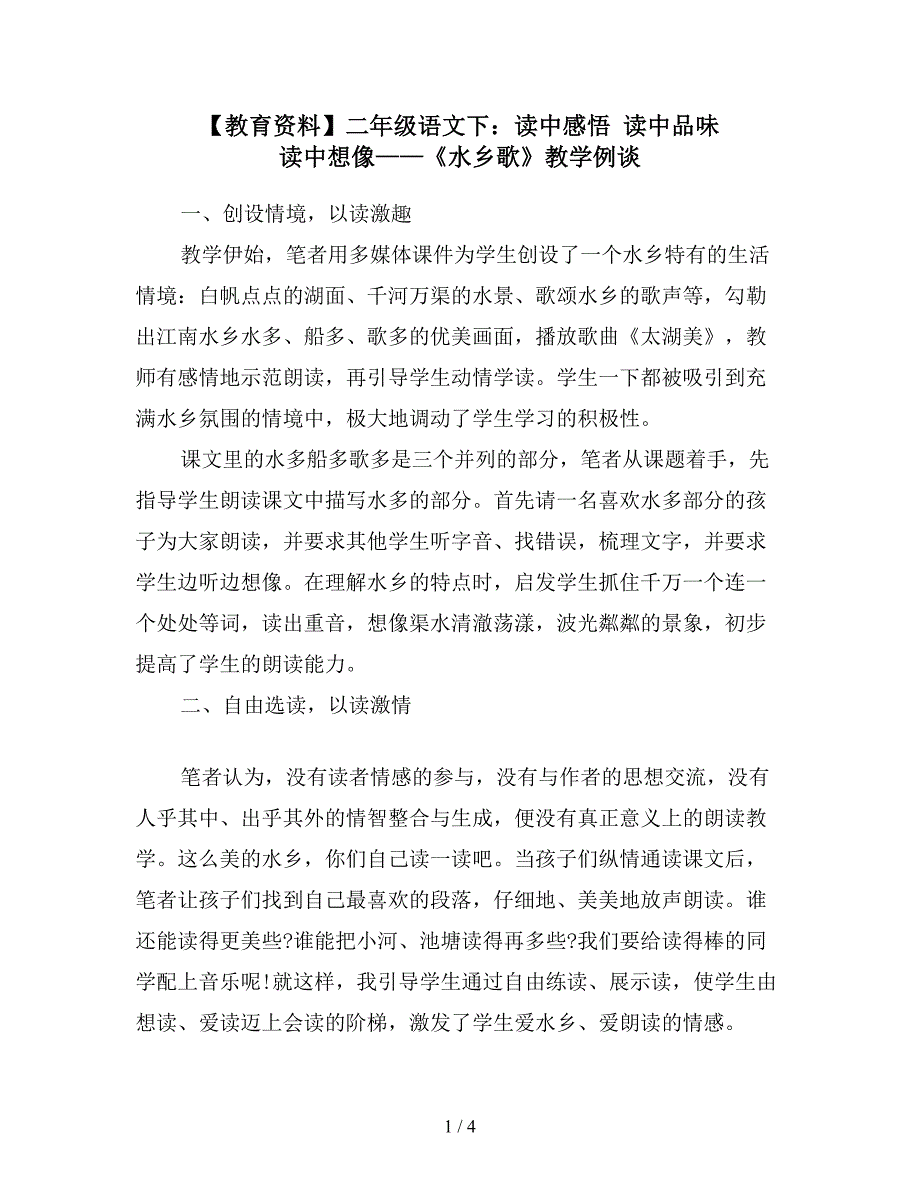 【教育资料】二年级语文下：读中感悟 读中品味 读中想像——《水乡歌》教学例谈

一、创设情境，以读激趣

教学伊始，笔者用多媒体课件为学生创设了一个水乡特有的生活情境：白帆点点的湖面、千河万渠的水景、歌颂水乡的歌声等，勾勒出江南水乡水多、船多、歌多的优美画面，播放歌曲《太湖美》，教师有感情地示范朗读，再引导学生动情学读。学生一下都被吸引到充满水乡氛围的情境中，极大地调动了学生学习的积极性。

课文里的水多船多歌多是三个并列的部分，笔者从课题着手，先指导学生朗读课文中描写水多的部分。首先请一名喜欢水多部分的孩子为大家朗读，并要求其他学生听字音、找错误，梳理文字，并要求学生边听边想像。在理解水乡的特点时，启发学生抓住千万一个连一个处处等词，读出重音，想像渠水清澈荡漾，波光粼粼的景象，初步提高了学生的朗读能力。

二、自由选读，以读激情

笔者认为，没有读者情感的参与，没有与作者的思想交流，没有人乎其中、出乎其外的情智整合与生成，便没有真正意义上的朗读教学。这么美的水乡，你们自己读一读吧。当孩子们纵情通读课文后，笔者让孩子们找到自己最喜欢的段落，仔细地、美美地放声朗读。谁还能读得更美些?谁能把小河、池塘读得再多些?我们要给读得棒的同学配上音乐呢!就这样，我引导学生通过自由练读、展示读，使学生由想读、爱读迈上会读的阶梯，激发了学生爱水乡、爱朗读的情感。

1 / 4